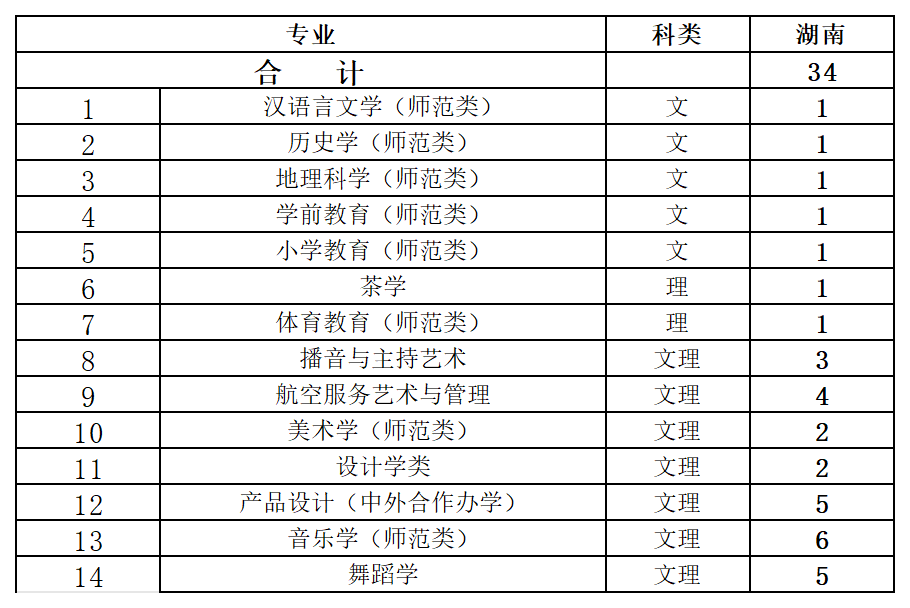 | 专业 | | 科类 | 湖南 |
|---|---|---|---|
| 合　计 | | | 34 |
| 1 | 汉语言文学（师范类） | 文 | 1 |
| 2 | 历史学（师范类） | 文 | 1 |
| 3 | 地理科学（师范类） | 文 | 1 |
| 4 | 学前教育（师范类） | 文 | 1 |
| 5 | 小学教育（师范类） | 文 | 1 |
| 6 | 茶学 | 理 | 1 |
| 7 | 体育教育（师范类） | 理 | 1 |
| 8 | 播音与主持艺术 | 文理 | 3 |
| 9 | 航空服务艺术与管理 | 文理 | 4 |
| 10 | 美术学（师范类） | 文理 | 2 |
| 11 | 设计学类 | 文理 | 2 |
| 12 | 产品设计（中外合作办学） | 文理 | 5 |
| 13 | 音乐学（师范类） | 文理 | 6 |
| 14 | 舞蹈学 | 文理 | 5 |